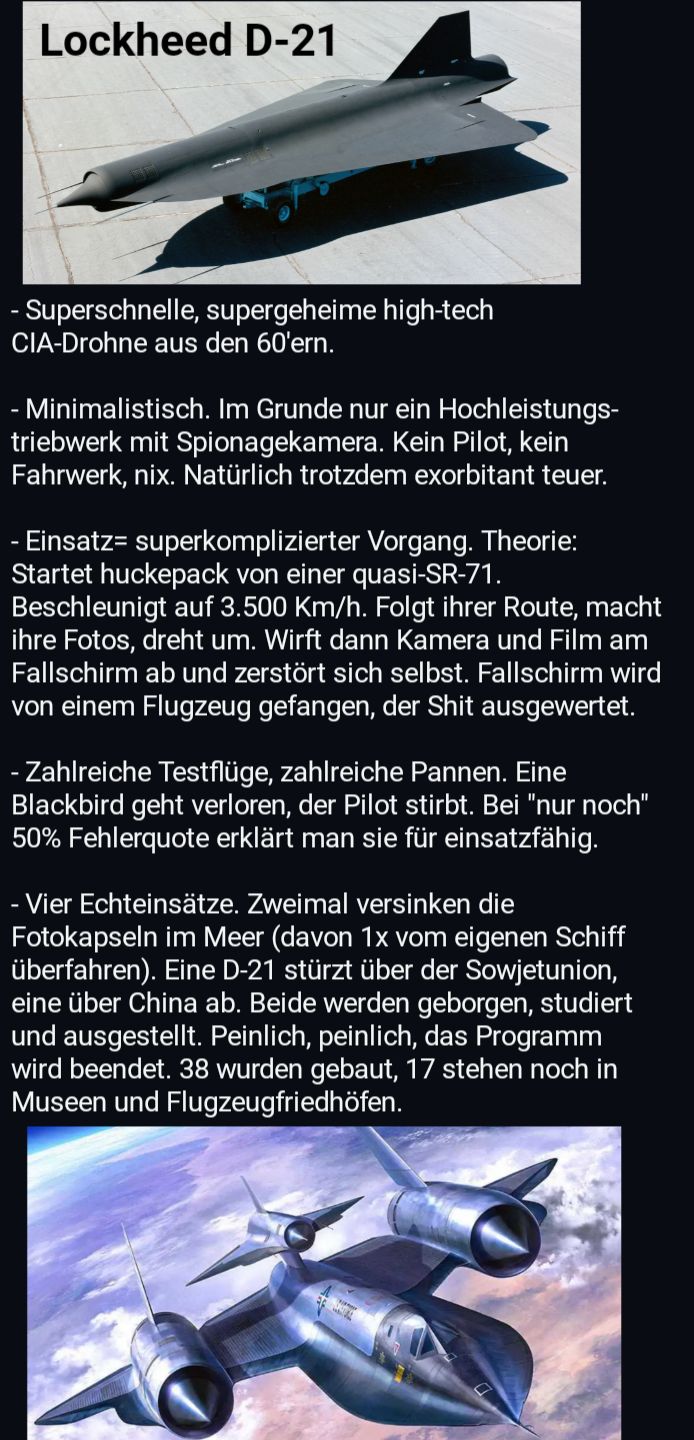 Lockheed D-21

- Superschnelle, supergeheime high-tech CIA-Drohne aus den 60'ern.

- Minimalistisch. Im Grunde nur ein Hochleistungstriebwerk mit Spionagekamera. Kein Pilot, kein Fahrwerk, nix. Natürlich trotzdem exorbitant teuer.

- Einsatz= superkomplizierter Vorgang. Theorie: Startet huckepack von einer quasi-SR-71. Beschleunigt auf 3.500 Km/h. Folgt ihrer Route, macht ihre Fotos, dreht um. Wirft dann Kamera und Film am Fallschirm ab und zerstört sich selbst. Fallschirm wird von einem Flugzeug gefangen, der Shit ausgewertet.

- Zahlreiche Testflüge, zahlreiche Pannen. Eine Blackbird geht verloren, der Pilot stirbt. Bei "nur noch" 50% Fehlerquote erklärt man sie für einsatzfähig.

- Vier Echteinsätze. Zweimal versinken die Fotokapseln im Meer (davon 1x vom eigenen Schiff überfahren). Eine D-21 stürzt über der Sowjetunion, eine über China ab. Beide werden geborgen, studiert und ausgestellt. Peinlich, peinlich, das Programm wird beendet. 38 wurden gebaut, 17 stehen noch in Museen und Flugzeugfriedhöfen.